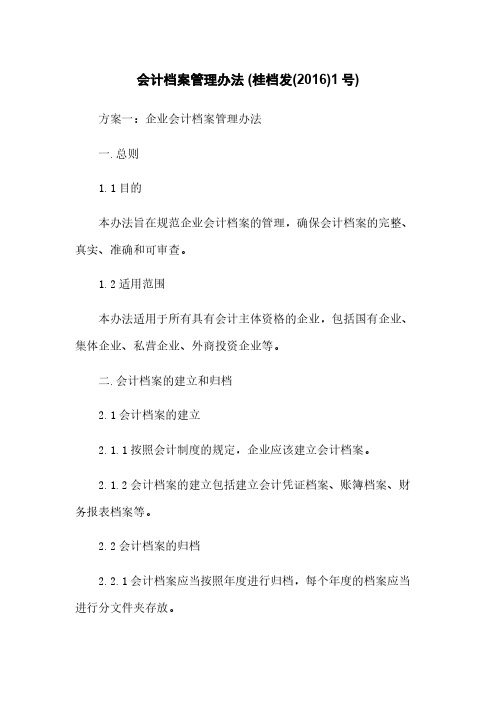 会计档案管理办法 (桂档发(2016)1 号)

方案一：企业会计档案管理办法

一.总则

1.1 目的

本办法旨在规范企业会计档案的管理，确保会计档案的完整、真实、准确和可审查。

1.2 适用范围

本办法适用于所有具有会计主体资格的企业，包括国有企业、集体企业、私营企业、外商投资企业等。

二.会计档案的建立和归档

2.1 会计档案的建立

2.1.1 按照会计制度的规定，企业应该建立会计档案。

2.1.2 会计档案的建立包括建立会计凭证档案、账簿档案、财务报表档案等。

2.2 会计档案的归档

2.2.1 会计档案应当按照年度进行归档，每个年度的档案应当进行分文件夹存放。